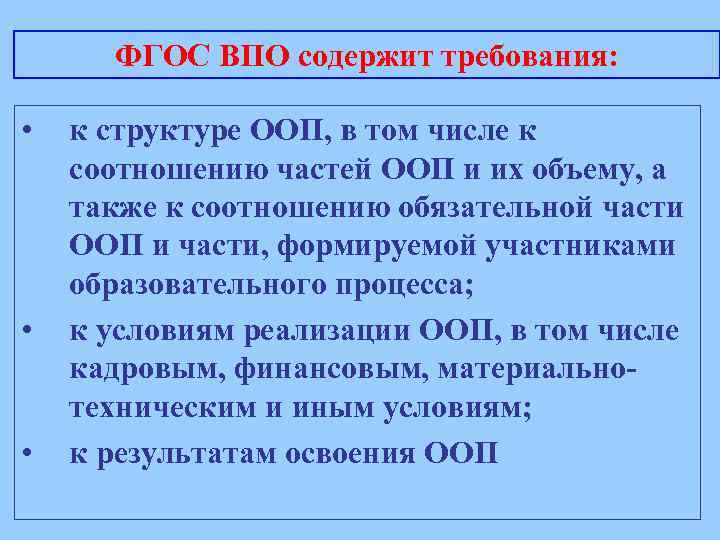 ФГОС ВПО содержит требования:

• к структуре ООП, в том числе к соотношению частей ООП и их объему, а также к соотношению обязательной части ООП и части, формируемой участниками образовательного процесса;
• к условиям реализации ООП, в том числе кадровым, финансовым, материально-техническим и иным условиям;
• к результатам освоения ООП